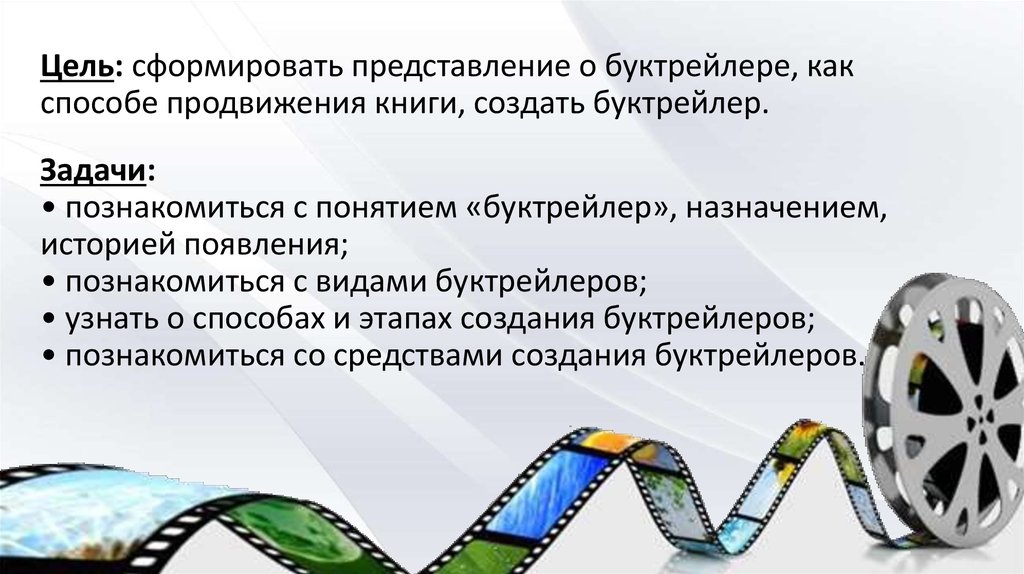 Цель: сформировать представление о буктрейлере, как способе продвижения книги, создать буктрейлер.

Задачи:
• познакомиться с понятием «буктрейлер», назначением, историей появления;
• познакомиться с видами буктрейлеров;
• узнать о способах и этапах создания буктрейлеров;
• познакомиться со средствами создания буктрейлеров.